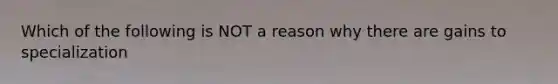 Which of the following is NOT a reason why there are gains to specialization